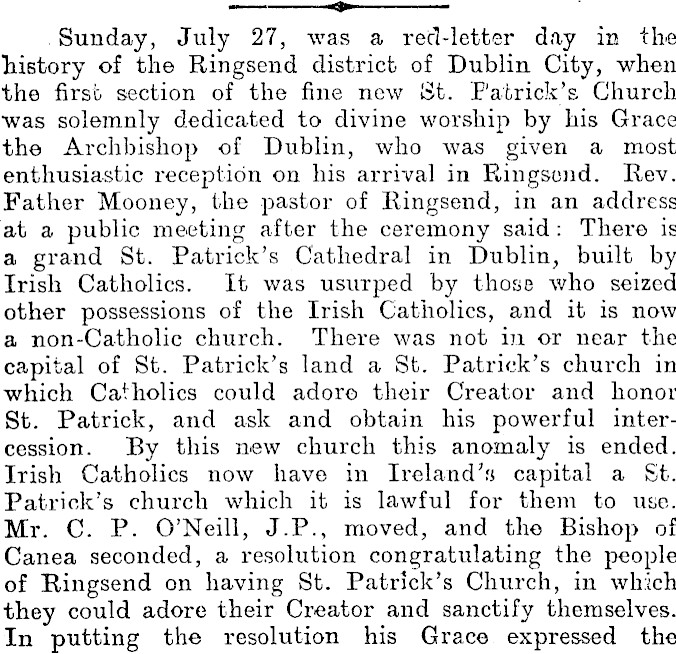 Sunday, July 27, was a red-letter day in the history of the Ringsend district of Dublin City, when the first section of the fine new St. Patrick's Church was solemnly dedicated to divine worship by his Grace the Archbishop of Dublin, who was given a most enthusiastic reception on his arrival in Ringsend. Rev. Father Mooney, the pastor of Ringsend, in an address at a public meeting after the ceremony said: There is a grand St. Patrick's Cathedral in Dublin, built by Irish Catholics. It was usurped by those who seized other possessions of the Irish Catholics, and it is now a non-Catholic church. There was not in or near the capital of St. Patrick's land a St. Patrick's church in which Catholics could adore their Creator and honor St. Patrick, and ask and obtain his powerful intercession. By this new church this anomaly is ended. Irish Catholics now have in Ireland's capital a St. Patrick's church which it is lawful for them to use. Mr. C. P. O'Neill, J.P., moved, and the Bishop of Canea seconded, a resolution congratulating the people of Ringsend on having St. Patrick's Church, in which they could adore their Creator and sanctify themselves. In putting the resolution his Grace expressed the